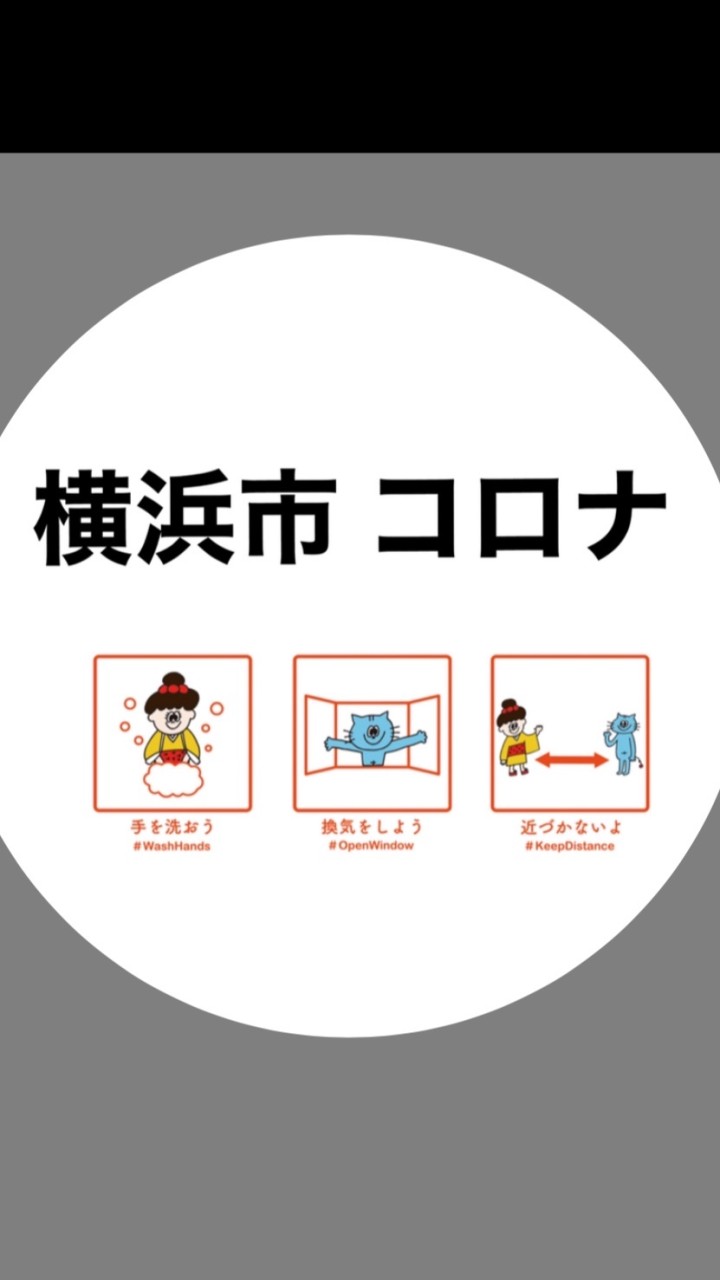 横浜市 コロナ

手を洗おう
#WashHands

換気をしよう
#OpenWindow

近づかないよ
#KeepDistance